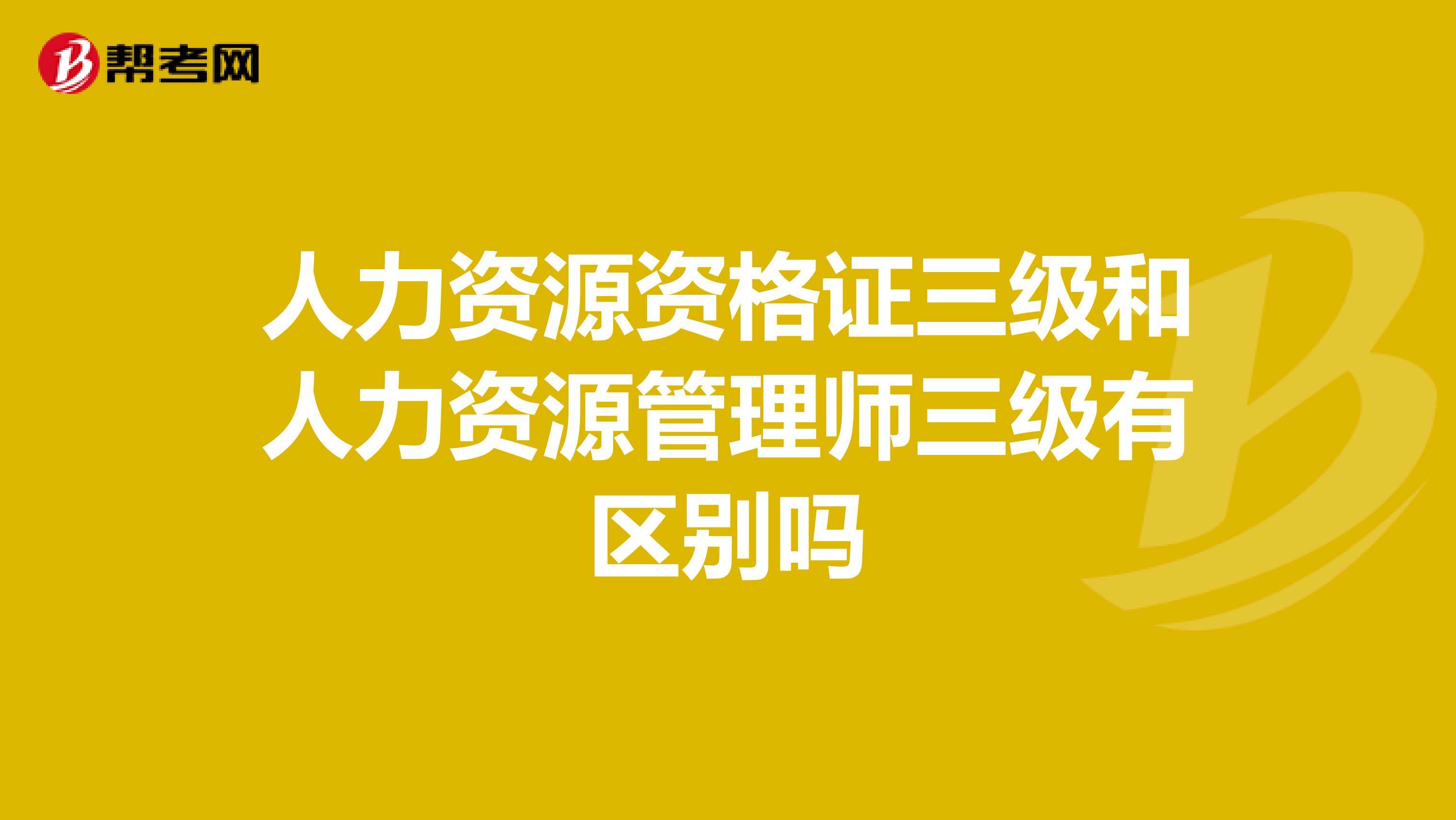 帮考网

人力资源资格证三级和人力资源管理师三级有区别吗